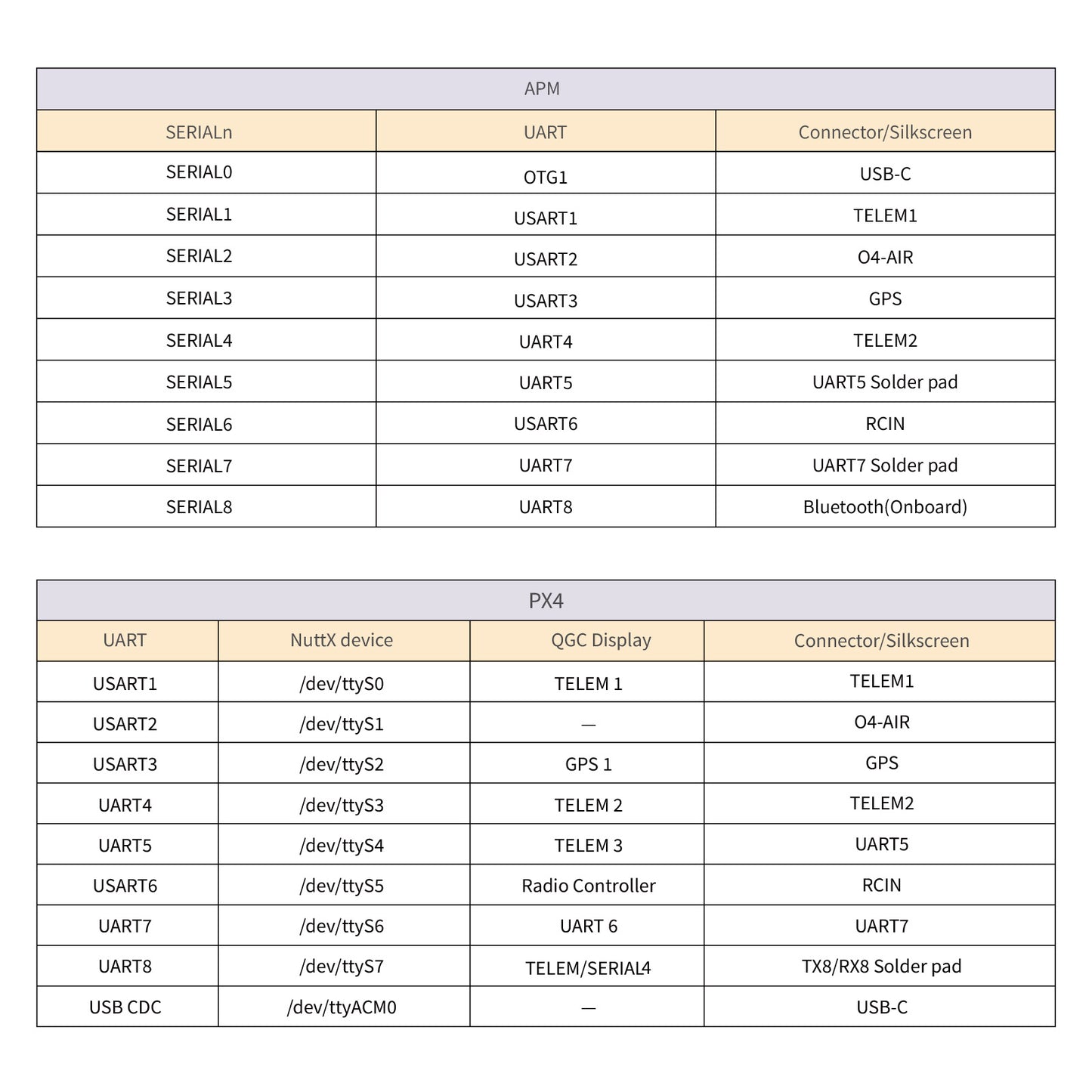 | APM | | |
|---|---|---|
| SERIALn | UART | Connector/Silkscreen |
| SERIAL0 | OTG1 | USB-C |
| SERIAL1 | USART1 | TELEM1 |
| SERIAL2 | USART2 | O4-AIR |
| SERIAL3 | USART3 | GPS |
| SERIAL4 | UART4 | TELEM2 |
| SERIAL5 | UART5 | UART5 Solder pad |
| SERIAL6 | USART6 | RCIN |
| SERIAL7 | UART7 | UART7 Solder pad |
| SERIAL8 | UART8 | Bluetooth(Onboard) |

| PX4 | | | |
|---|---|---|---|
| UART | NuttX device | QGC Display | Connector/Silkscreen |
| USART1 | /dev/ttyS0 | TELEM 1 | TELEM1 |
| USART2 | /dev/ttyS1 | — | O4-AIR |
| USART3 | /dev/ttyS2 | GPS 1 | GPS |
| UART4 | /dev/ttyS3 | TELEM 2 | TELEM2 |
| UART5 | /dev/ttyS4 | TELEM 3 | UART5 |
| USART6 | /dev/ttyS5 | Radio Controller | RCIN |
| UART7 | /dev/ttyS6 | UART 6 | UART7 |
| UART8 | /dev/ttyS7 | TELEM/SERIAL4 | TX8/RX8 Solder pad |
| USB CDC | /dev/ttyACM0 | — | USB-C |